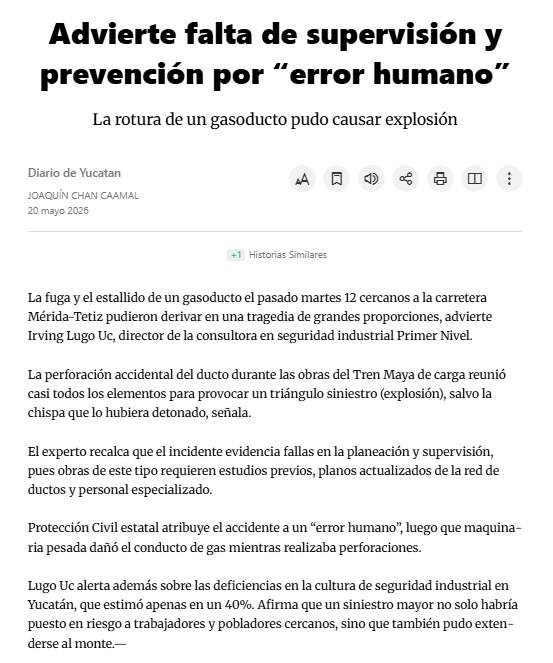 Advierte falta de supervisión y prevención por “error humano”

La rotura de un gasoducto pudo causar explosión

Diario de Yucatan
JOAQUÍN CHAN CAAMAL
20 mayo 2026

+1 Historias Similares

La fuga y el estallido de un gasoducto el pasado martes 12 cercanos a la carretera Mérida-Tetiz pudieron derivar en una tragedia de grandes proporciones, advierte Irving Lugo Uc, director de la consultora en seguridad industrial Primer Nivel.

La perforación accidental del ducto durante las obras del Tren Maya de carga reunió casi todos los elementos para provocar un triángulo siniestro (explosión), salvo la chispa que lo hubiera detonado, señala.

El experto recalca que el incidente evidencia fallas en la planeación y supervisión, pues obras de este tipo requieren estudios previos, planos actualizados de la red de ductos y personal especializado.

Protección Civil estatal atribuye el accidente a un “error humano”, luego que maquinaria pesada dañó el conducto de gas mientras realizaba perforaciones.

Lugo Uc alerta además sobre las deficiencias en la cultura de seguridad industrial en Yucatán, que estimó apenas en un 40%. Afirma que un siniestro mayor no solo habría puesto en riesgo a trabajadores y pobladores cercanos, sino que también pudo extenderse al monte.—